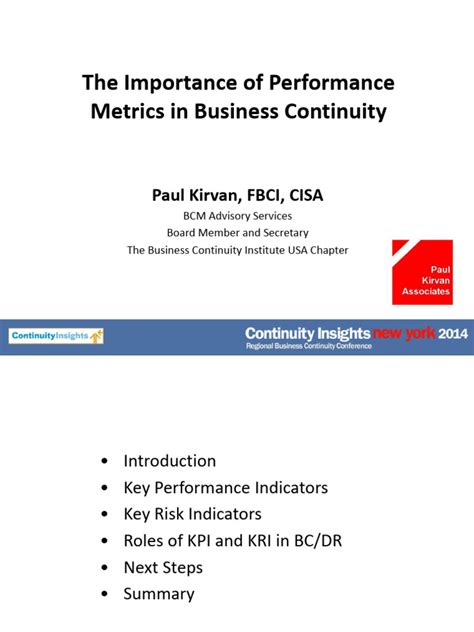 The Importance of Performance Metrics in Business Continuity

Paul Kirvan, FBCI, CISA
BCM Advisory Services
Board Member and Secretary
The Business Continuity Institute USA Chapter

Paul Kirvan Associates

ContinuityInsights

Continuity Insights new york 2014
Regional Business Continuity Conference

• Introduction
• Key Performance Indicators
• Key Risk Indicators
• Roles of KPI and KRI in BC/DR
• Next Steps
• Summary